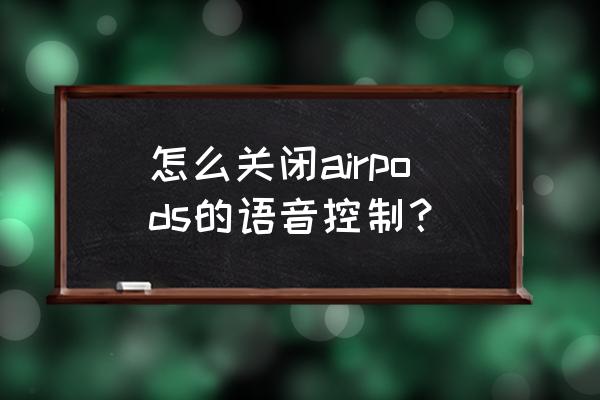 怎么关闭airpods的语音控制？